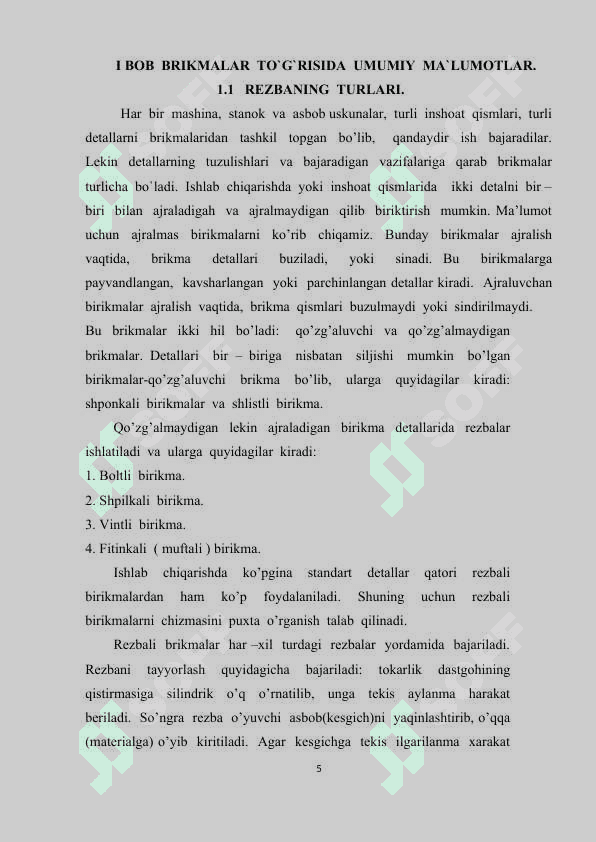 I BOB BRIKMALAR TO`G`RISIDA UMUMIY MA`LUMOTLAR.
1.1 REZBANING TURLARI.

Har bir mashina, stanok va asbob uskunalar, turli inshoat qismlari, turli detallarni brikmalaridan tashkil topgan bo'lib, qandaydir ish bajaradilar. Lekin detallarning tuzulishlari va bajaradigan vazifalariga qarab brikmalar turlicha bo`ladi. Ishlab chiqarishda yoki inshoat qismlarida ikki detalni bir – biri bilan ajraladigah va ajralmaydigan qilib biriktirish mumkin. Ma'lumot uchun ajralmas birikmalarni ko'rib chiqamiz. Bunday birikmalar ajralish vaqtida, brikma detallari buziladi, yoki sinadi. Bu birikmalarga payvandlangan, kavsharlangan yoki parchinlangan detallar kiradi. Ajraluvchan birikmalar ajralish vaqtida, brikma qismlari buzulmaydi yoki sindirilmaydi. Bu brikmalar ikki hil bo'ladi: qo'zg'aluvchi va qo'zg'almaydigan brikmalar. Detallari bir – biriga nisbatan siljishi mumkin bo'lgan birikmalar-qo'zg'aluvchi brikma bo'lib, ularga quyidagilar kiradi: shponkali birikmalar va shlistli birikma.

Qo'zg'almaydigan lekin ajraladigan birikma detallarida rezbalar ishlatiladi va ularga quyidagilar kiradi:
1. Boltli birikma.
2. Shpilkali birikma.
3. Vintli birikma.
4. Fitinkali ( muftali ) birikma.

Ishlab chiqarishda ko'pgina standart detallar qatori rezbali birikmalardan ham ko'p foydalaniladi. Shuning uchun rezbali birikmalarni chizmasini puxta o'rganish talab qilinadi.

Rezbali brikmalar har –xil turdagi rezbalar yordamida bajariladi. Rezbani tayyorlash quyidagicha bajariladi: tokarlik dastgohining qistirmasiga silindrik o'q o'rnatilib, unga tekis aylanma harakat beriladi. So'ngra rezba o'yuvchi asbob(kesgich)ni yaqinlashtirib, o'qqa (materialga) o'yib kiritiladi. Agar kesgichga tekis ilgarilanma xarakat

5